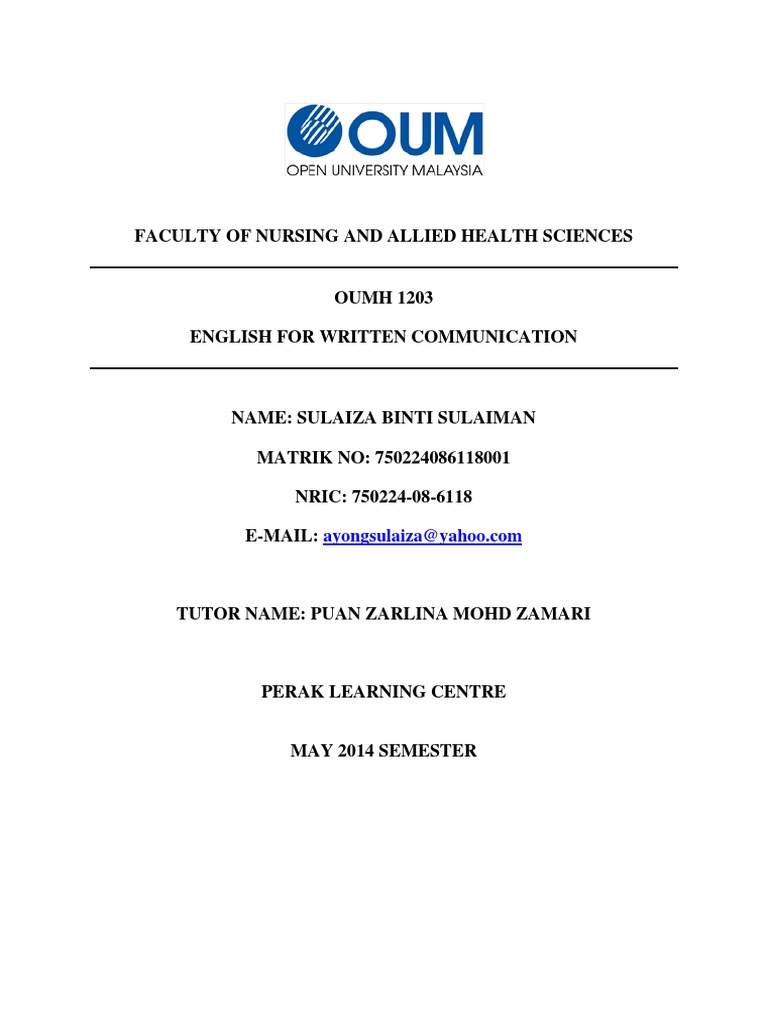 OUM
OPEN UNIVERSITY MALAYSIA

FACULTY OF NURSING AND ALLIED HEALTH SCIENCES

OUMH 1203

ENGLISH FOR WRITTEN COMMUNICATION

NAME: SULAIZA BINTI SULAIMAN

MATRIK NO: 750224086118001

NRIC: 750224-08-6118

E-MAIL: ayongsulaiza@yahoo.com

TUTOR NAME: PUAN ZARLINA MOHD ZAMARI

PERAK LEARNING CENTRE

MAY 2014 SEMESTER